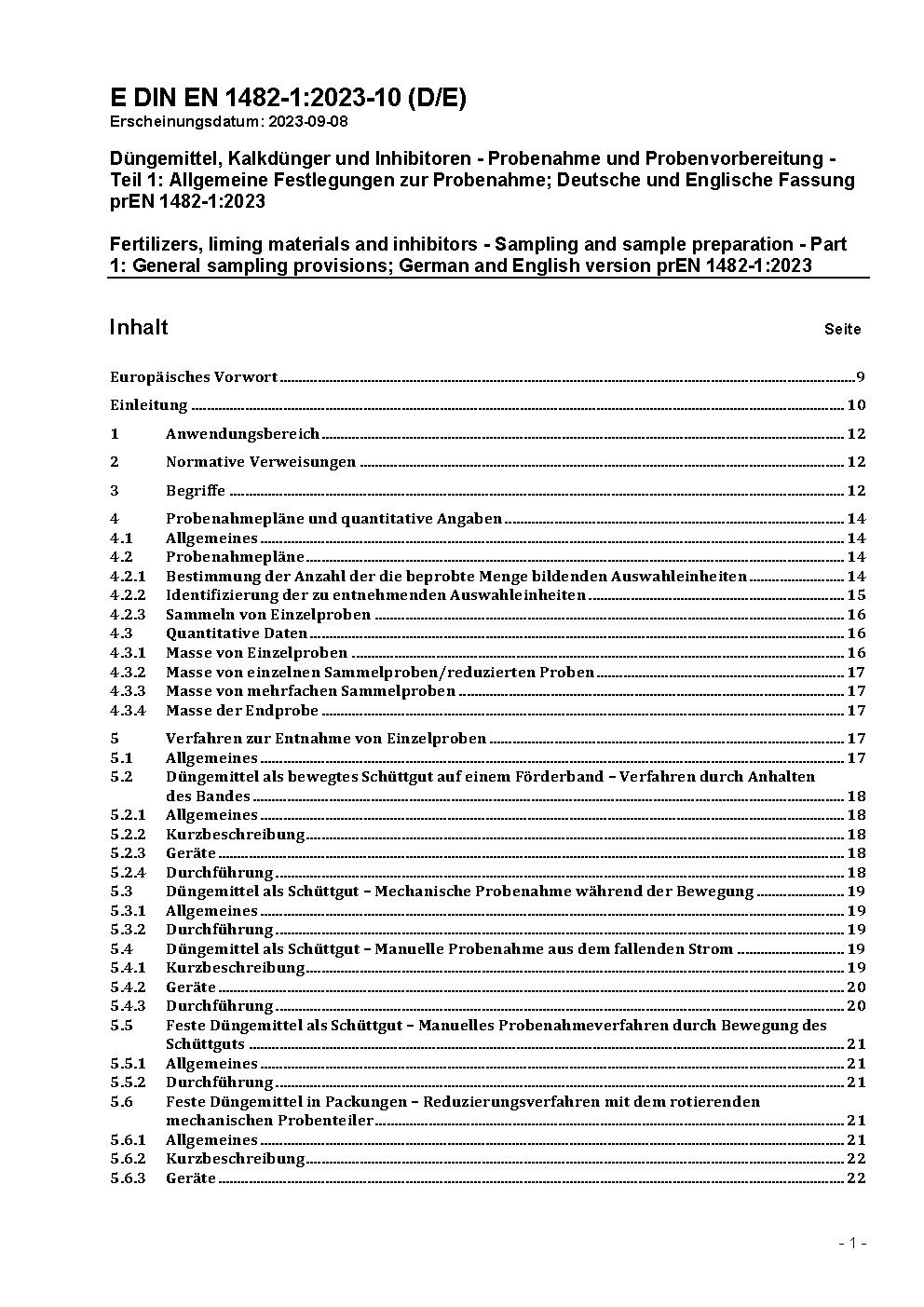 E DIN EN 1482-1:2023-10 (D/E)
Erscheinungsdatum: 2023-09-08

Düngemittel, Kalkdünger und Inhibitoren - Probenahme und Probenvorbereitung - Teil 1: Allgemeine Festlegungen zur Probenahme; Deutsche und Englische Fassung prEN 1482-1:2023

Fertilizers, liming materials and inhibitors - Sampling and sample preparation - Part 1: General sampling provisions; German and English version prEN 1482-1:2023

Inhalt Seite

Europäisches Vorwort 9
Einleitung 10
1 Anwendungsbereich 12
2 Normative Verweisungen 12
3 Begriffe 12
4 Probenahmepläne und quantitative Angaben 14
4.1 Allgemeines 14
4.2 Probenahmepläne 14
4.2.1 Bestimmung der Anzahl der die beprobte Menge bildenden Auswahleinheiten 14
4.2.2 Identifizierung der zu entnehmenden Auswahleinheiten 15
4.2.3 Sammeln von Einzelproben 16
4.3 Quantitative Daten 16
4.3.1 Masse von Einzelproben 16
4.3.2 Masse von einzelnen Sammelproben/reduzierten Proben 17
4.3.3 Masse von mehrfachen Sammelproben 17
4.3.4 Masse der Endprobe 17
5 Verfahren zur Entnahme von Einzelproben 17
5.1 Allgemeines 17
5.2 Düngemittel als bewegtes Schüttgut auf einem Förderband – Verfahren durch Anhalten des Bandes 18
5.2.1 Allgemeines 18
5.2.2 Kurzbeschreibung 18
5.2.3 Geräte 18
5.2.4 Durchführung 18
5.3 Düngemittel als Schüttgut – Mechanische Probenahme während der Bewegung 19
5.3.1 Allgemeines 19
5.3.2 Durchführung 19
5.4 Düngemittel als Schüttgut – Manuelle Probenahme aus dem fallenden Strom 19
5.4.1 Kurzbeschreibung 19
5.4.2 Geräte 20
5.4.3 Durchführung 20
5.5 Feste Düngemittel als Schüttgut – Manuelles Probenahmeverfahren durch Bewegung des Schüttguts 21
5.5.1 Allgemeines 21
5.5.2 Durchführung 21
5.6 Feste Düngemittel in Packungen – Reduzierungsverfahren mit dem rotierenden mechanischen Probenteiler 21
5.6.1 Allgemeines 21
5.6.2 Kurzbeschreibung 22
5.6.3 Geräte 22

- 1 -